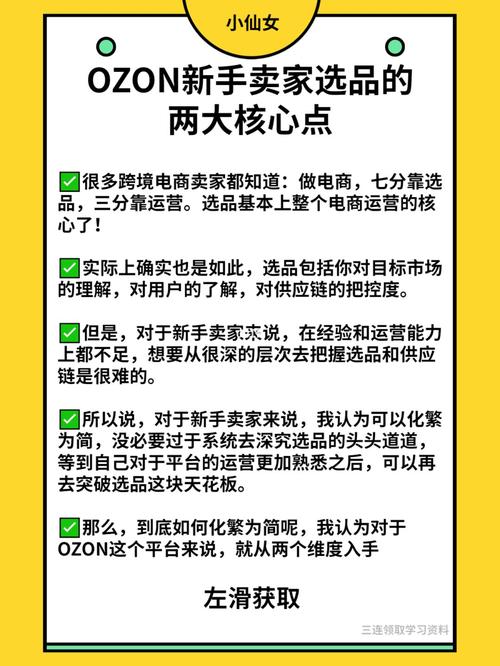 小仙女

OZON新手卖家选品的两大核心点

✅很多跨境电商卖家都知道：做电商，七分靠选品，三分靠运营。选品基本上整个电商运营的核心了！

✅实际上确实也是如此，选品包括你对目标市场的理解，对用户的了解，对供应链的把控度。

✅但是，对于新手卖家来说，在经验和运营能力上都不足，想要从很深的层次去把握选品和供应链是很难的。

✅所以说，对于新手卖家来说，我认为可以化繁为简，没必要过于系统去深究选品的头头道道，等到自己对于平台的运营更加熟悉之后，可以再去突破选品这块天花板。

✅那么，到底如何化繁为简呢，我认为对于OZON这个平台来说，就从两个维度入手

左滑获取

三连领取学习资料